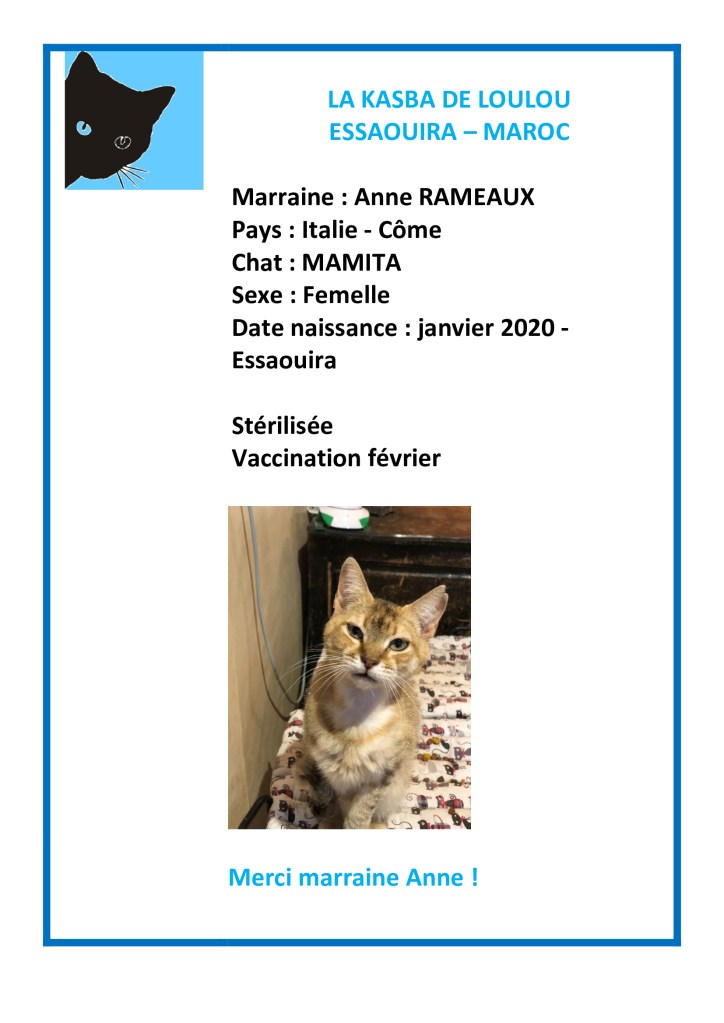 LA KASBA DE LOULOU
ESSAOUIRA – MAROC

Marraine : Anne RAMEAUX
Pays : Italie - Côme
Chat : MAMITA
Sexe : Femelle
Date naissance : janvier 2020 - Essaouira

Stérilisée
Vaccination février

Merci marraine Anne !